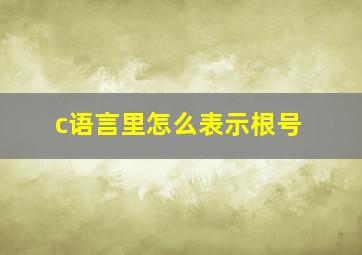 c语言里怎么表示根号